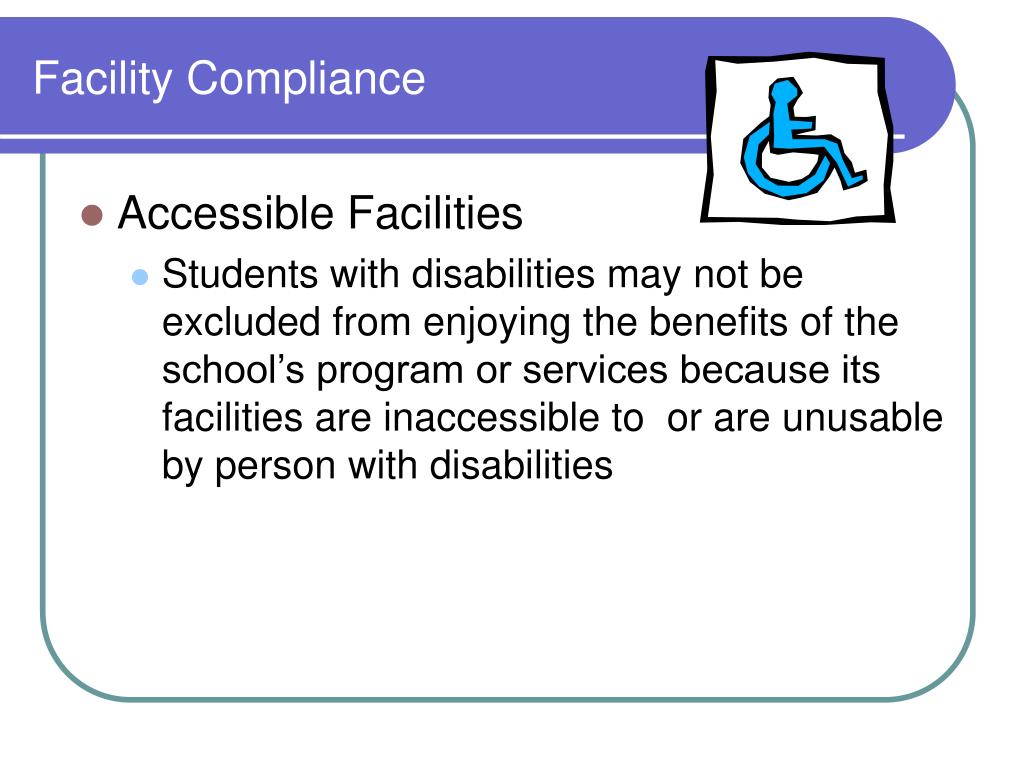 Facility Compliance

Accessible Facilities

Students with disabilities may not be excluded from enjoying the benefits of the school’s program or services because its facilities are inaccessible to  or are unusable by person with disabilities